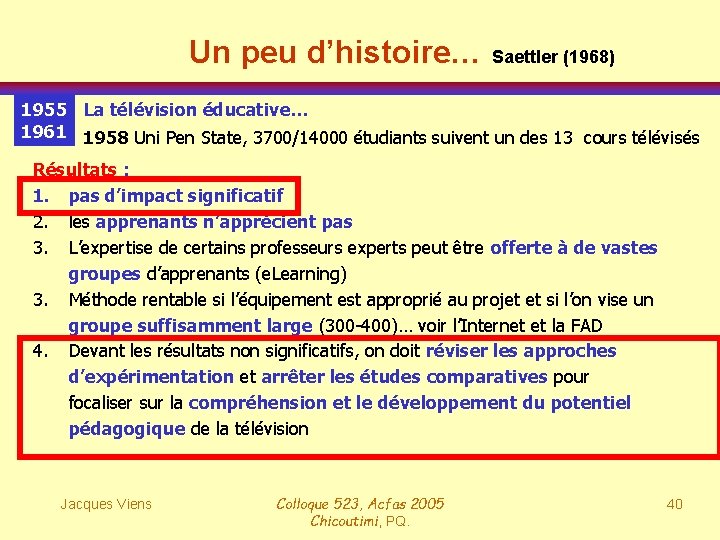 Un peu d'histoire… Saettler (1968)

1955
1961

La télévision éducative…

1958 Uni Pen State, 3700/14000 étudiants suivent un des 13 cours télévisés

Résultats :

1. pas d'impact significatif
2. les apprenants n'apprécient pas
3. L'expertise de certains professeurs experts peut être offerte à de vastes groupes d'apprenants (eLearning)
3. Méthode rentable si l'équipement est approprié au projet et si l'on vise un groupe suffisamment large (300-400)… voir l'Internet et la FAD
4. Devant les résultats non significatifs, on doit réviser les approches d'expérimentation et arrêter les études comparatives pour focaliser sur la compréhension et le développement du potentiel pédagogique de la télévision

Jacques Viens

Colloque 523, Acfas 2005
Chicoutimi, PQ.

40